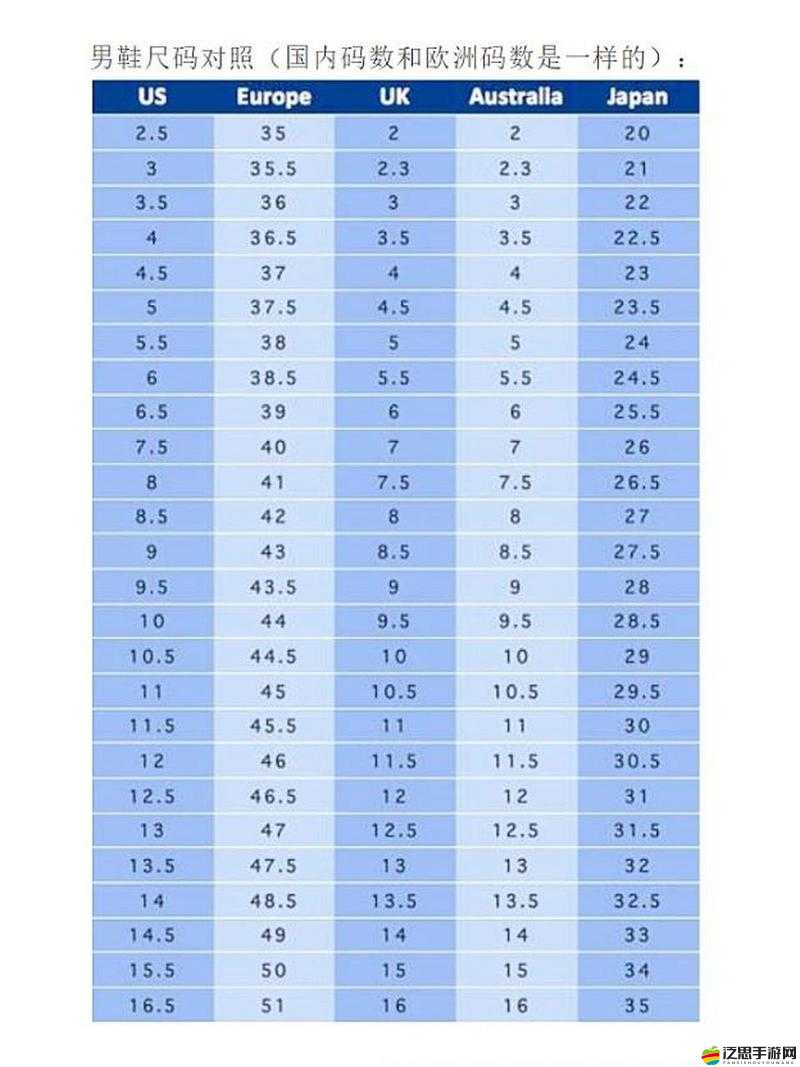 男鞋尺码对照（国内码数和欧洲码数是一样的）：

| US | Europe | UK | Australia | Japan |
|---|---|---|---|---|
| 2.5 | 35 | 2 | 2 | 20 |
| 3 | 35.5 | 2.3 | 2.3 | 21 |
| 3.5 | 36 | 3 | 3 | 22 |
| 4 | 36.5 | 3.5 | 3.5 | 22.5 |
| 4.5 | 37 | 4 | 4 | 23 |
| 5 | 37.5 | 4.5 | 4.5 | 23.5 |
| 5.5 | 38 | 5 | 5 | 24 |
| 6 | 38.5 | 5.5 | 5.5 | 24.5 |
| 6.5 | 39 | 6 | 6 | 25.5 |
| 7.5 | 40 | 7 | 7 | 26 |
| 8 | 41 | 7.5 | 7.5 | 26.5 |
| 8.5 | 42 | 8 | 8 | 27 |
| 9 | 43 | 8.5 | 8.5 | 27.5 |
| 9.5 | 43.5 | 9 | 9 | 28 |
| 10 | 44 | 9.5 | 9.5 | 28.5 |
| 10.5 | 44.5 | 10 | 10 | 29 |
| 11 | 45 | 10.5 | 10.5 | 29.5 |
| 11.5 | 45.5 | 11 | 11 | 30 |
| 12 | 46 | 11.5 | 11.5 | 30.5 |
| 12.5 | 46.5 | 12 | 12 | 31 |
| 13 | 47 | 12.5 | 12.5 | 31.5 |
| 13.5 | 47.5 | 13 | 13 | 32 |
| 14 | 48.5 | 13.5 | 13.5 | 32.5 |
| 14.5 | 49 | 14 | 14 | 33 |
| 15.5 | 50 | 15 | 15 | 34 |
| 16.5 | 51 | 16 | 16 | 35 |

泛思手游网